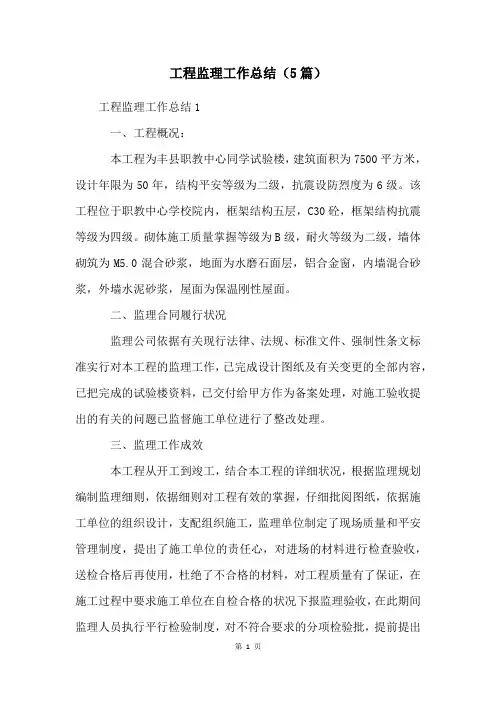 工程监理工作总结（5篇）

工程监理工作总结1

一、工程概况：

本工程为丰县职教中心同学试验楼，建筑面积为7500平方米，设计年限为50年，结构平安等级为二级，抗震设防烈度为6级。该工程位于职教中心学校院内，框架结构五层，C30砼，框架结构抗震等级为四级。砌体施工质量掌握等级为B级，耐火等级为二级，墙体砌筑为M5.0混合砂浆，地面为水磨石面层，铝合金窗，内墙混合砂浆，外墙水泥砂浆，屋面为保温刚性屋面。

二、监理合同履行状况

监理公司依据有关现行法律、法规、标准文件、强制性条文标准实行对本工程的监理工作，已完成设计图纸及有关变更的全部内容，已把完成的试验楼资料，已交付给甲方作为备案处理，对施工验收提出的有关的问题已监督施工单位进行了整改处理。

三、监理工作成效

本工程从开工到竣工，结合本工程的详细状况，根据监理规划编制监理细则，依据细则对工程有效的掌握，仔细批阅图纸，依据施工单位的组织设计，支配组织施工，监理单位制定了现场质量和平安管理制度，提出了施工单位的责任心，对进场的材料进行检查验收，送检合格后再使用，杜绝了不合格的材料，对工程质量有了保证，在施工过程中要求施工单位在自检合格的状况下报监理验收，在此期间监理人员执行平行检验制度，对不符合要求的分项检验批，提前提出

第 1 页